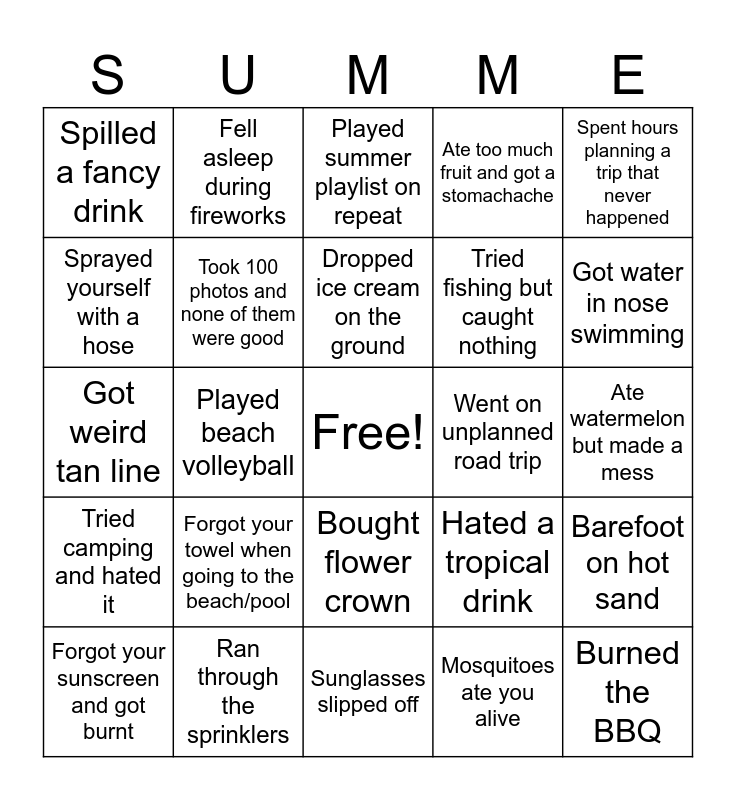 | S | U | M | M | E |
|---|---|---|---|---|
| Spilled a fancy drink | Fell asleep during fireworks | Played summer playlist on repeat | Ate too much fruit and got a stomachache | Spent hours planning a trip that never happened |
| Sprayed yourself with a hose | Took 100 photos and none of them were good | Dropped ice cream on the ground | Tried fishing but caught nothing | Got water in nose swimming |
| Got weird tan line | Played beach volleyball | Free! | Went on unplanned road trip | Ate watermelon but made a mess |
| Tried camping and hated it | Forgot your towel when going to the beach/pool | Bought flower crown | Hated a tropical drink | Barefoot on hot sand |
| Forgot your sunscreen and got burnt | Ran through the sprinklers | Sunglasses slipped off | Mosquitoes ate you alive | Burned the BBQ |